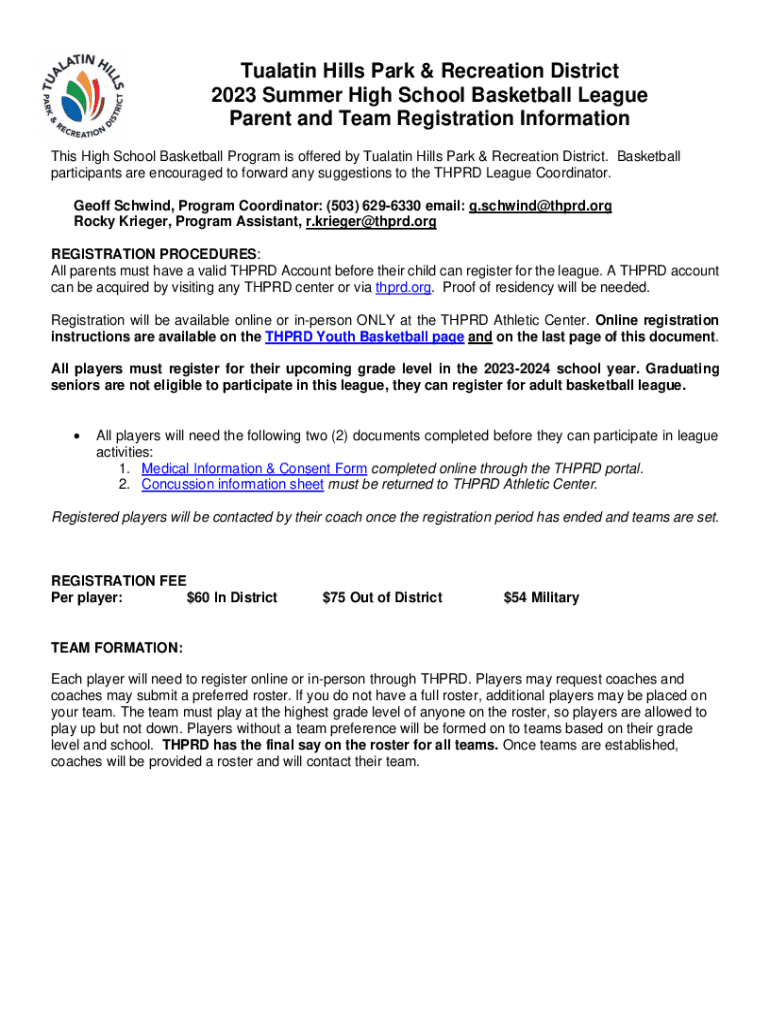 TUALATIN HILLS PARK & RECREATION DISTRICT

Tualatin Hills Park & Recreation District
2023 Summer High School Basketball League
Parent and Team Registration Information

This High School Basketball Program is offered by Tualatin Hills Park & Recreation District. Basketball participants are encouraged to forward any suggestions to the THPRD League Coordinator.

Geoff Schwind, Program Coordinator: (503) 629-6330 email: g.schwind@thprd.org
Rocky Krieger, Program Assistant, r.krieger@thprd.org

REGISTRATION PROCEDURES:
All parents must have a valid THPRD Account before their child can register for the league. A THPRD account can be acquired by visiting any THPRD center or via thprd.org. Proof of residency will be needed.

Registration will be available online or in-person ONLY at the THPRD Athletic Center. Online registration instructions are available on the THPRD Youth Basketball page and on the last page of this document.

All players must register for their upcoming grade level in the 2023-2024 school year. Graduating seniors are not eligible to participate in this league, they can register for adult basketball league.

• All players will need the following two (2) documents completed before they can participate in league activities:
1. Medical Information & Consent Form completed online through the THPRD portal.
2. Concussion information sheet must be returned to THPRD Athletic Center.

Registered players will be contacted by their coach once the registration period has ended and teams are set.

REGISTRATION FEE
Per player: $60 In District $75 Out of District $54 Military

TEAM FORMATION:

Each player will need to register online or in-person through THPRD. Players may request coaches and coaches may submit a preferred roster. If you do not have a full roster, additional players may be placed on your team. The team must play at the highest grade level of anyone on the roster, so players are allowed to play up but not down. Players without a team preference will be formed on to teams based on their grade level and school. THPRD has the final say on the roster for all teams. Once teams are established, coaches will be provided a roster and will contact their team.